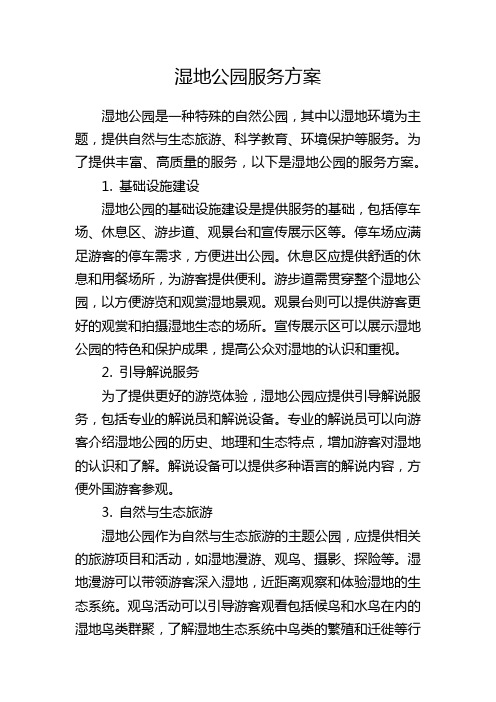 湿地公园服务方案

湿地公园是一种特殊的自然公园，其中以湿地环境为主题，提供自然与生态旅游、科学教育、环境保护等服务。为了提供丰富、高质量的服务，以下是湿地公园的服务方案。

1. 基础设施建设

湿地公园的基础设施建设是提供服务的基础，包括停车场、休息区、游步道、观景台和宣传展示区等。停车场应满足游客的停车需求，方便进出公园。休息区应提供舒适的休息和用餐场所，为游客提供便利。游步道需贯穿整个湿地公园，以方便游览和观赏湿地景观。观景台则可以提供游客更好的观赏和拍摄湿地生态的场所。宣传展示区可以展示湿地公园的特色和保护成果，提高公众对湿地的认识和重视。

2. 引导解说服务

为了提供更好的游览体验，湿地公园应提供引导解说服务，包括专业的解说员和解说设备。专业的解说员可以向游客介绍湿地公园的历史、地理和生态特点，增加游客对湿地的认识和了解。解说设备可以提供多种语言的解说内容，方便外国游客参观。

3. 自然与生态旅游

湿地公园作为自然与生态旅游的主题公园，应提供相关的旅游项目和活动，如湿地漫游、观鸟、摄影、探险等。湿地漫游可以带领游客深入湿地，近距离观察和体验湿地的生态系统。观鸟活动可以引导游客观看包括候鸟和水鸟在内的湿地鸟类群聚，了解湿地生态系统中鸟类的繁殖和迁徙等行